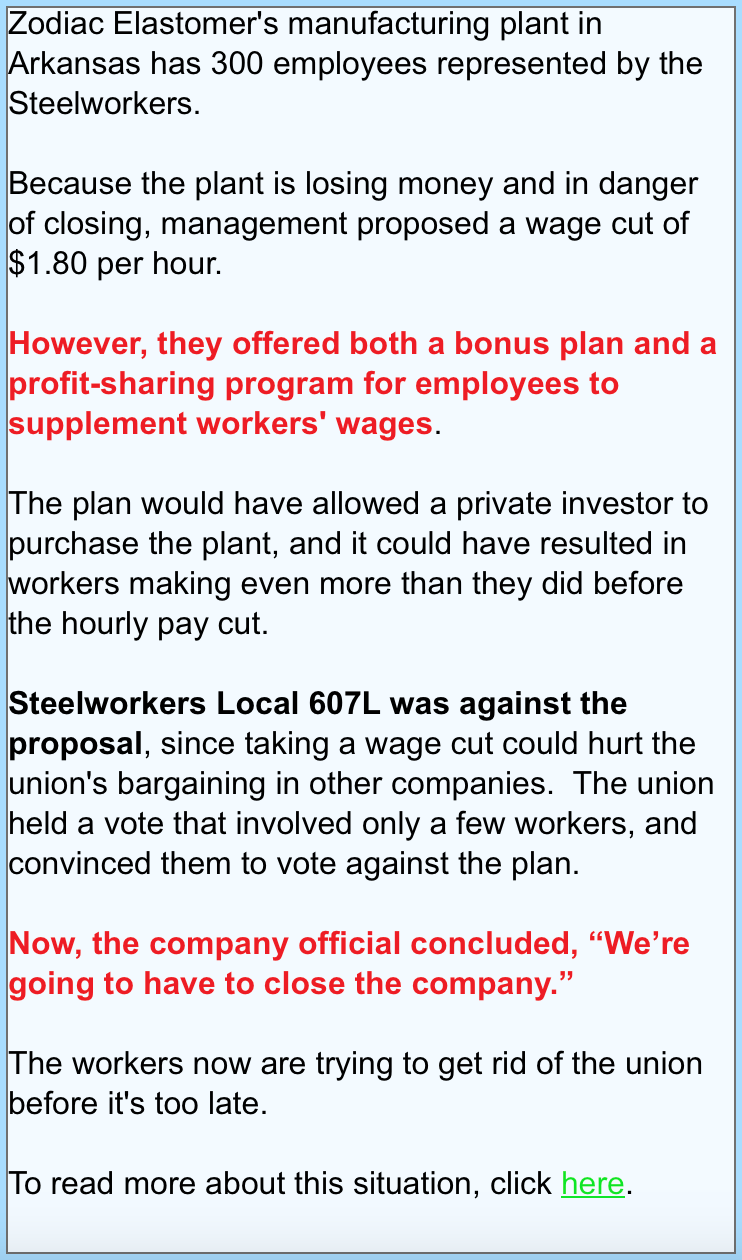 Zodiac Elastomer's manufacturing plant in Arkansas has 300 employees represented by the Steelworkers.

Because the plant is losing money and in danger of closing, management proposed a wage cut of $1.80 per hour.

However, they offered both a bonus plan and a profit-sharing program for employees to supplement workers' wages.

The plan would have allowed a private investor to purchase the plant, and it could have resulted in workers making even more than they did before the hourly pay cut.

Steelworkers Local 607L was against the proposal, since taking a wage cut could hurt the union's bargaining in other companies. The union held a vote that involved only a few workers, and convinced them to vote against the plan.

Now, the company official concluded, “We’re going to have to close the company.”

The workers now are trying to get rid of the union before it's too late.

To read more about this situation, click here.